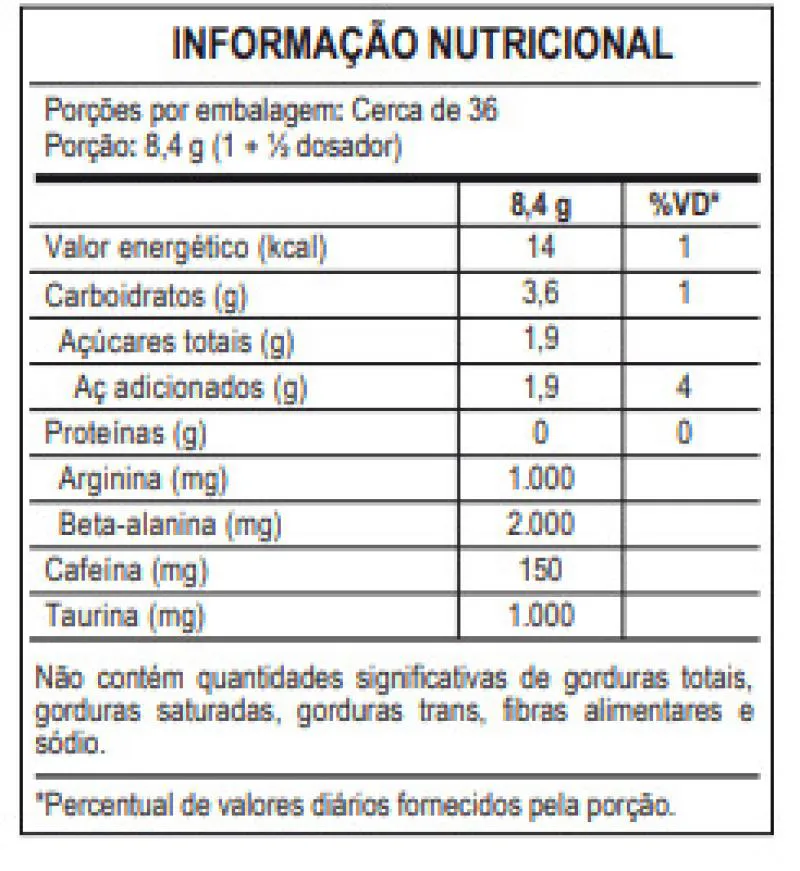 INFORMAÇÃO NUTRICIONAL

Porções por embalagem: Cerca de 36
Porção: 8,4 g (1 + ½ dosador)

| | 8,4 g | %VD* |
|---|---|---|
| Valor energético (kcal) | 14 | 1 |
| Carboidratos (g) | 3,6 | 1 |
| Açúcares totais (g) | 1,9 | |
| Aç adicionados (g) | 1,9 | 4 |
| Proteínas (g) | 0 | 0 |
| Arginina (mg) | 1.000 | |
| Beta-alanina (mg) | 2.000 | |
| Cafeína (mg) | 150 | |
| Taurina (mg) | 1.000 | |

Não contém quantidades significativas de gorduras totais, gorduras saturadas, gorduras trans, fibras alimentares e sódio.

*Percentual de valores diários fornecidos pela porção.